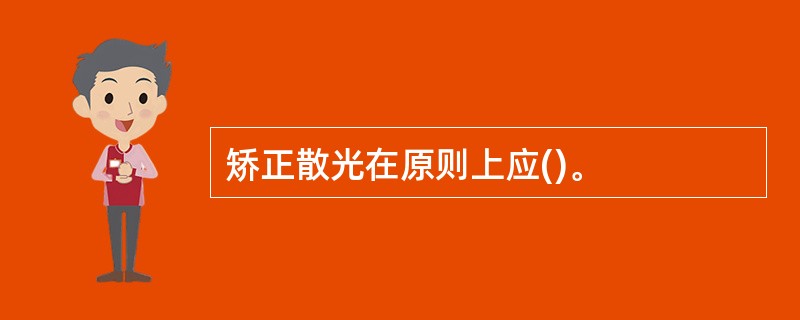 矫正散光在原则上应()。